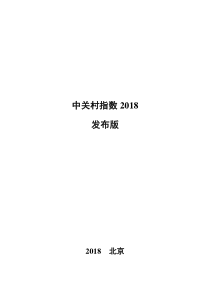 中关村指数 2018

发布版

2018　北京